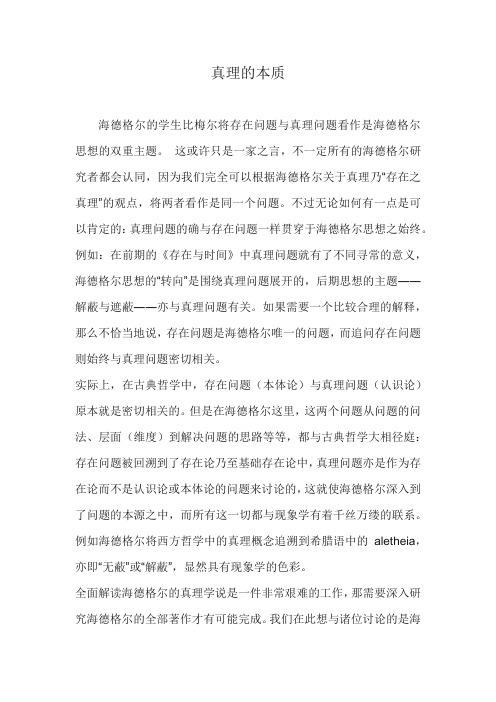 真理的本质

海德格尔的学生比梅尔将存在问题与真理问题看作是海德格尔思想的双重主题。 这或许只是一家之言，不一定所有的海德格尔研究者都会认同，因为我们完全可以根据海德格尔关于真理乃“存在之真理”的观点，将两者看作是同一个问题。不过无论如何有一点是可以肯定的：真理问题的确与存在问题一样贯穿于海德格尔思想之始终。例如：在前期的《存在与时间》中真理问题就有了不同寻常的意义，海德格尔思想的“转向”是围绕真理问题展开的，后期思想的主题——解蔽与遮蔽——亦与真理问题有关。如果需要一个比较合理的解释，那么不恰当地说，存在问题是海德格尔唯一的问题，而追问存在问题则始终与真理问题密切相关。

实际上，在古典哲学中，存在问题（本体论）与真理问题（认识论）原本就是密切相关的。但是在海德格尔这里，这两个问题从问题的问法、层面（维度）到解决问题的思路等等，都与古典哲学大相径庭：存在问题被回溯到了存在论乃至基础存在论中，真理问题亦是作为存在论而不是认识论或本体论的问题来讨论的，这就使海德格尔深入到了问题的本源之中，而所有这一切都与现象学有着千丝万缕的联系。例如海德格尔将西方哲学中的真理概念追溯到希腊语中的 aletheia，亦即“无蔽”或“解蔽”，显然具有现象学的色彩。

全面解读海德格尔的真理学说是一件非常艰难的工作，那需要深入研究海德格尔的全部著作才有可能完成。我们在此想与诸位讨论的是海